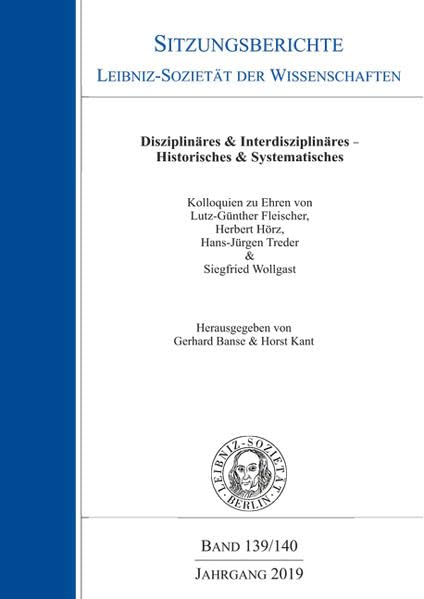 SITZUNGSBERICHTE
LEIBNIZ-SOZIETÄT DER WISSENSCHAFTEN

Disziplinäres & Interdisziplinäres –
Historisches & Systematisches

Kolloquien zu Ehren von
Lutz-Günther Fleischer,
Herbert Hörz,
Hans-Jürgen Treder
&
Siegfried Wollgast

Herausgegeben von
Gerhard Banse & Horst Kant

LEIBNIZ-SOZIETÄT
BERLIN

BAND 139/140

JAHRGANG 2019